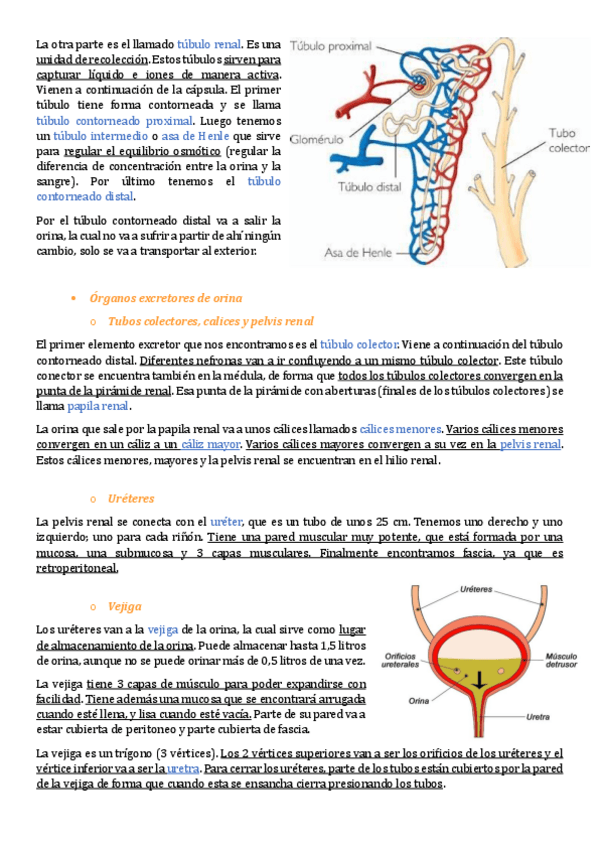 La otra parte es el llamado túbulo renal. Es una unidad de recolección. Estos túbulos sirven para capturar líquido e iones de manera activa. Vienen a continuación de la cápsula. El primer túbulo tiene forma contorneada y se llama túbulo contorneado proximal. Luego tenemos un túbulo intermedio o asa de Henle que sirve para regular el equilibrio osmótico (regular la diferencia de concentración entre la orina y la sangre). Por último tenemos el túbulo contorneado distal.

Por el túbulo contorneado distal va a salir la orina, la cual no va a sufrir a partir de ahí ningún cambio, solo se va a transportar al exterior.

Túbulo proximal

Glomérulo

Túbulo distal

Tubo colector

Asa de Henle

• Órganos excretores de orina

o Tubos colectores, calices y pelvis renal

El primer elemento excretor que nos encontramos es el túbulo colector. Viene a continuación del túbulo contorneado distal. Diferentes nefronas van a ir confluyendo a un mismo túbulo colector. Este túbulo conector se encuentra también en la médula, de forma que todos los túbulos colectores convergen en la punta de la pirámide renal. Esa punta de la pirámide con aberturas (finales de los túbulos colectores) se llama papila renal.

La orina que sale por la papila renal va a unos cálices llamados cálices menores. Varios cálices menores convergen en un cáliz a un cáliz mayor. Varios cálices mayores convergen a su vez en la pelvis renal. Estos cálices menores, mayores y la pelvis renal se encuentran en el hilio renal.

o Uréteres

La pelvis renal se conecta con el uréter, que es un tubo de unos 25 cm. Tenemos uno derecho y uno izquierdo; uno para cada riñón. Tiene una pared muscular muy potente, que está formada por una mucosa, una submucosa y 3 capas musculares. Finalmente encontramos fascia, ya que es retroperitoneal.

o Vejiga

Los uréteres van a la vejiga de la orina, la cual sirve como lugar de almacenamiento de la orina. Puede almacenar hasta 1,5 litros de orina, aunque no se puede orinar más de 0,5 litros de una vez.

La vejiga tiene 3 capas de músculo para poder expandirse con facilidad. Tiene además una mucosa que se encontrará arrugada cuando esté llena, y lisa cuando esté vacía. Parte de su pared va a estar cubierta de peritoneo y parte cubierta de fascia.

Uréteres

Orificios ureterales

Músculo detrusor

Orina

Uretra

La vejiga es un trígono (3 vértices). Los 2 vértices superiores van a ser los orificios de los uréteres y el vértice inferior va a ser la uretra. Para cerrar los uréteres, parte de los tubos están cubiertos por la pared de la vejiga de forma que cuando esta se ensancha cierra presionando los tubos.